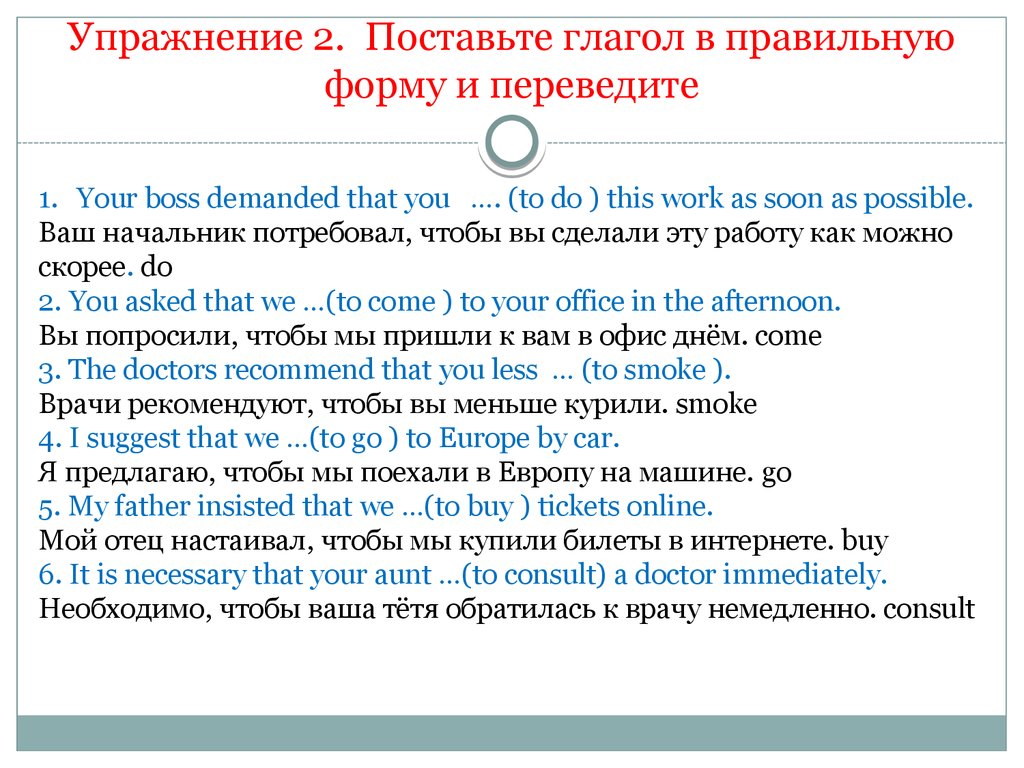 Упражнение 2. Поставьте глагол в правильную форму и переведите

1. Your boss demanded that you …. (to do ) this work as soon as possible.
Ваш начальник потребовал, чтобы вы сделали эту работу как можно скорее. do
2. You asked that we …(to come ) to your office in the afternoon.
Вы попросили, чтобы мы пришли к вам в офис днём. come
3. The doctors recommend that you less … (to smoke ).
Врачи рекомендуют, чтобы вы меньше курили. smoke
4. I suggest that we …(to go ) to Europe by car.
Я предлагаю, чтобы мы поехали в Европу на машине. go
5. My father insisted that we …(to buy ) tickets online.
Мой отец настаивал, чтобы мы купили билеты в интернете. buy
6. It is necessary that your aunt …(to consult) a doctor immediately.
Необходимо, чтобы ваша тётя обратилась к врачу немедленно. consult